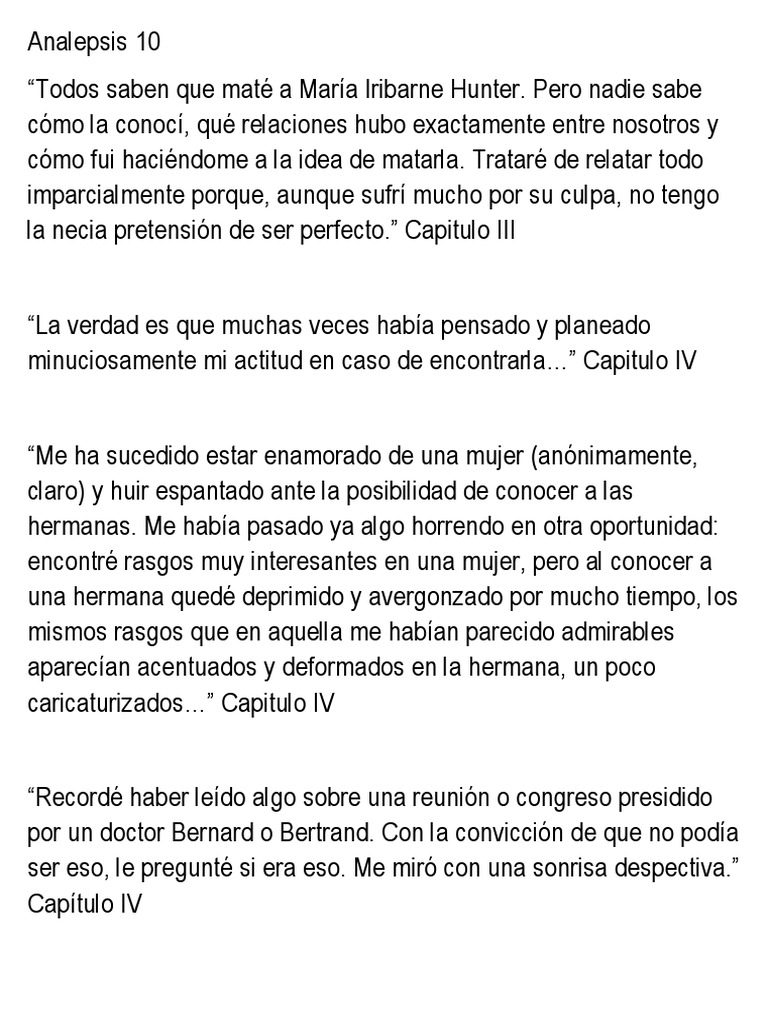 Analepsis 10

“Todos saben que maté a María Iribarne Hunter. Pero nadie sabe cómo la conocí, qué relaciones hubo exactamente entre nosotros y cómo fui haciéndome a la idea de matarla. Trataré de relatar todo imparcialmente porque, aunque sufrí mucho por su culpa, no tengo la necia pretensión de ser perfecto.” Capitulo III

“La verdad es que muchas veces había pensado y planeado minuciosamente mi actitud en caso de encontrarla…” Capitulo IV

“Me ha sucedido estar enamorado de una mujer (anónimamente, claro) y huir espantado ante la posibilidad de conocer a las hermanas. Me había pasado ya algo horrendo en otra oportunidad: encontré rasgos muy interesantes en una mujer, pero al conocer a una hermana quedé deprimido y avergonzado por mucho tiempo, los mismos rasgos que en aquella me habían parecido admirables aparecían acentuados y deformados en la hermana, un poco caricaturizados…” Capitulo IV

“Recordé haber leído algo sobre una reunión o congreso presidido por un doctor Bernard o Bertrand. Con la convicción de que no podía ser eso, le pregunté si era eso. Me miró con una sonrisa despectiva.” Capítulo IV